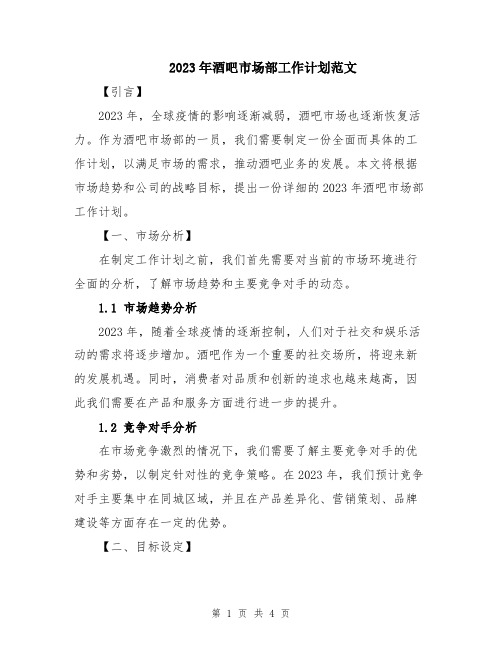 2023年酒吧市场部工作计划范文

【引言】

2023年，全球疫情的影响逐渐减弱，酒吧市场也逐渐恢复活力。作为酒吧市场部的一员，我们需要制定一份全面而具体的工作计划，以满足市场的需求，推动酒吧业务的发展。本文将根据市场趋势和公司的战略目标，提出一份详细的2023年酒吧市场部工作计划。

【一、市场分析】

在制定工作计划之前，我们首先需要对当前的市场环境进行全面的分析，了解市场趋势和主要竞争对手的动态。

1.1 市场趋势分析

2023年，随着全球疫情的逐渐控制，人们对于社交和娱乐活动的需求将逐步增加。酒吧作为一个重要的社交场所，将迎来新的发展机遇。同时，消费者对品质和创新的追求也越来越高，因此我们需要在产品和服务方面进行进一步的提升。

1.2 竞争对手分析

在市场竞争激烈的情况下，我们需要了解主要竞争对手的优势和劣势，以制定针对性的竞争策略。在2023年，我们预计竞争对手主要集中在同城区域，并且在产品差异化、营销策划、品牌建设等方面存在一定的优势。

【二、目标设定】

第 1 页 共 4 页